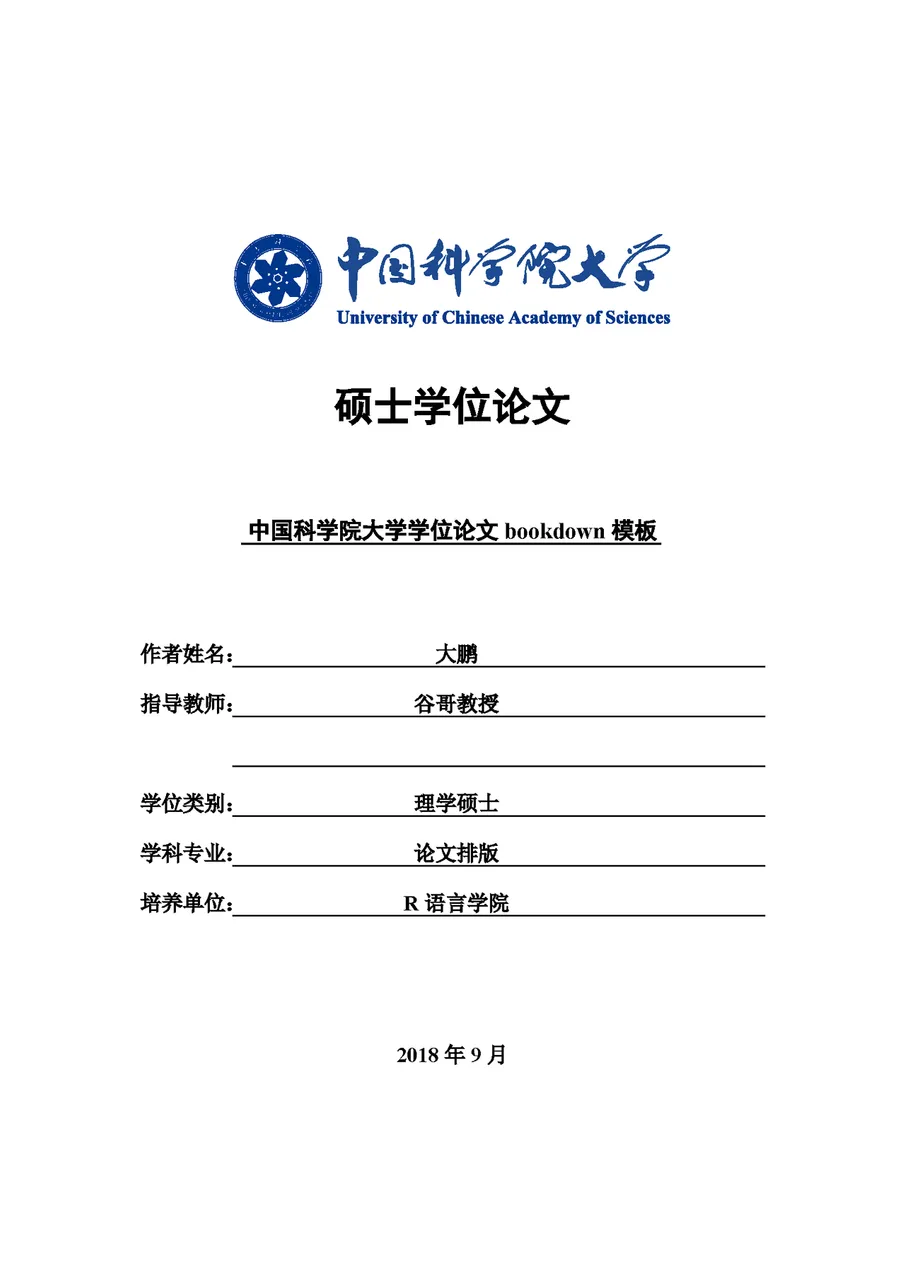 中国科学院大学
University of Chinese Academy of Sciences

硕士学位论文

中国科学院大学学位论文 bookdown 模板

作者姓名： 大鹏

指导教师： 谷哥教授

学位类别： 理学硕士

学科专业： 论文排版

培养单位： R 语言学院

2018 年 9 月